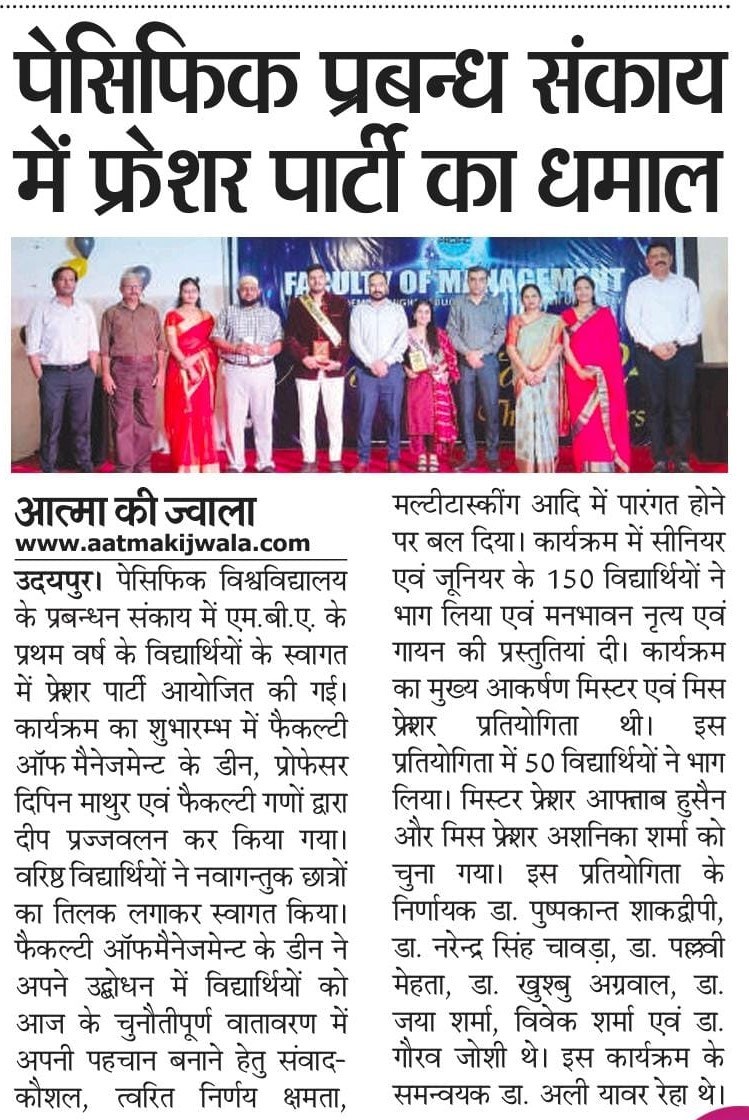 पेसिफिक प्रबन्ध संकाय में फ्रेशर पार्टी का धमाल

FACULTY OF MANAGEMENT

आत्मा की ज्वाला
www.aatmakijwala.com

उदयपुर। पेसिफिक विश्वविद्यालय के प्रबन्धन संकाय में एम.बी.ए. के प्रथम वर्ष के विद्यार्थियों के स्वागत में फ्रेशर पार्टी आयोजित की गई। कार्यक्रम का शुभारम्भ में फैकल्टी ऑफ मैनेजमेन्ट के डीन, प्रोफेसर दिपिन माथुर एवं फैकल्टी गणों द्वारा दीप प्रज्जवलन कर किया गया। वरिष्ठ विद्यार्थियों ने नवागन्तुक छात्रों का तिलक लगाकर स्वागत किया। फैकल्टी ऑफमैनेजमेन्ट के डीन ने अपने उद्बोधन में विद्यार्थियों को आज के चुनौतीपूर्ण वातावरण में अपनी पहचान बनाने हेतु संवाद-कौशल, त्वरित निर्णय क्षमता, मल्टीटास्कींग आदि में पारंगत होने पर बल दिया। कार्यक्रम में सीनियर एवं जूनियर के 150 विद्यार्थियों ने भाग लिया एवं मनभावन नृत्य एवं गायन की प्रस्तुतियां दी। कार्यक्रम का मुख्य आकर्षण मिस्टर एवं मिस फ्रेशर प्रतियोगिता थी। इस प्रतियोगिता में 50 विद्यार्थियों ने भाग लिया। मिस्टर फ्रेशर आफ्ताब हुसैन और मिस फ्रेशर अशनिका शर्मा को चुना गया। इस प्रतियोगिता के निर्णायक डा. पुष्पकान्त शाकद्वीपी, डा. नरेन्द्र सिंह चावड़ा, डा. पल्लवी मेहता, डा. खुश्बु अग्रवाल, डा. जया शर्मा, विवेक शर्मा एवं डा. गौरव जोशी थे। इस कार्यक्रम के समन्वयक डा. अली यावर रेहा थे।